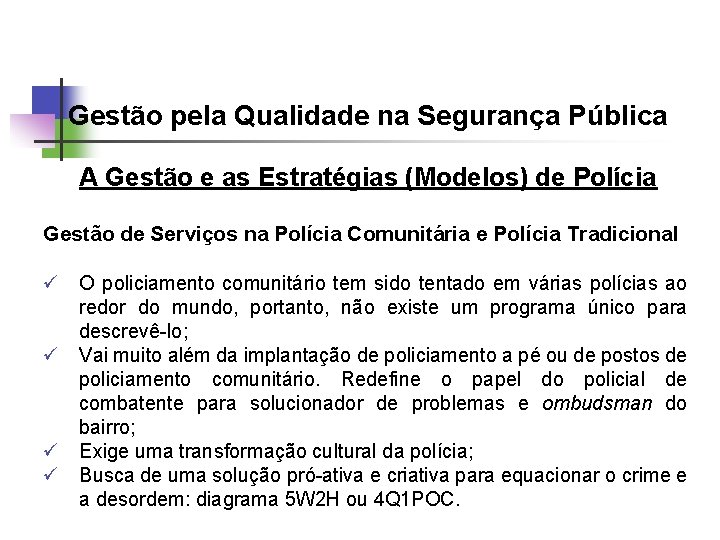 Gestão pela Qualidade na Segurança Pública

A Gestão e as Estratégias (Modelos) de Polícia

Gestão de Serviços na Polícia Comunitária e Polícia Tradicional

✓ O policiamento comunitário tem sido tentado em várias polícias ao redor do mundo, portanto, não existe um programa único para descrevê-lo;
✓ Vai muito além da implantação de policiamento a pé ou de postos de policiamento comunitário. Redefine o papel do policial de combatente para solucionador de problemas e ombudsman do bairro;
✓ Exige uma transformação cultural da polícia;
✓ Busca de uma solução pró-ativa e criativa para equacionar o crime e a desordem: diagrama 5W2H ou 4Q1POC.